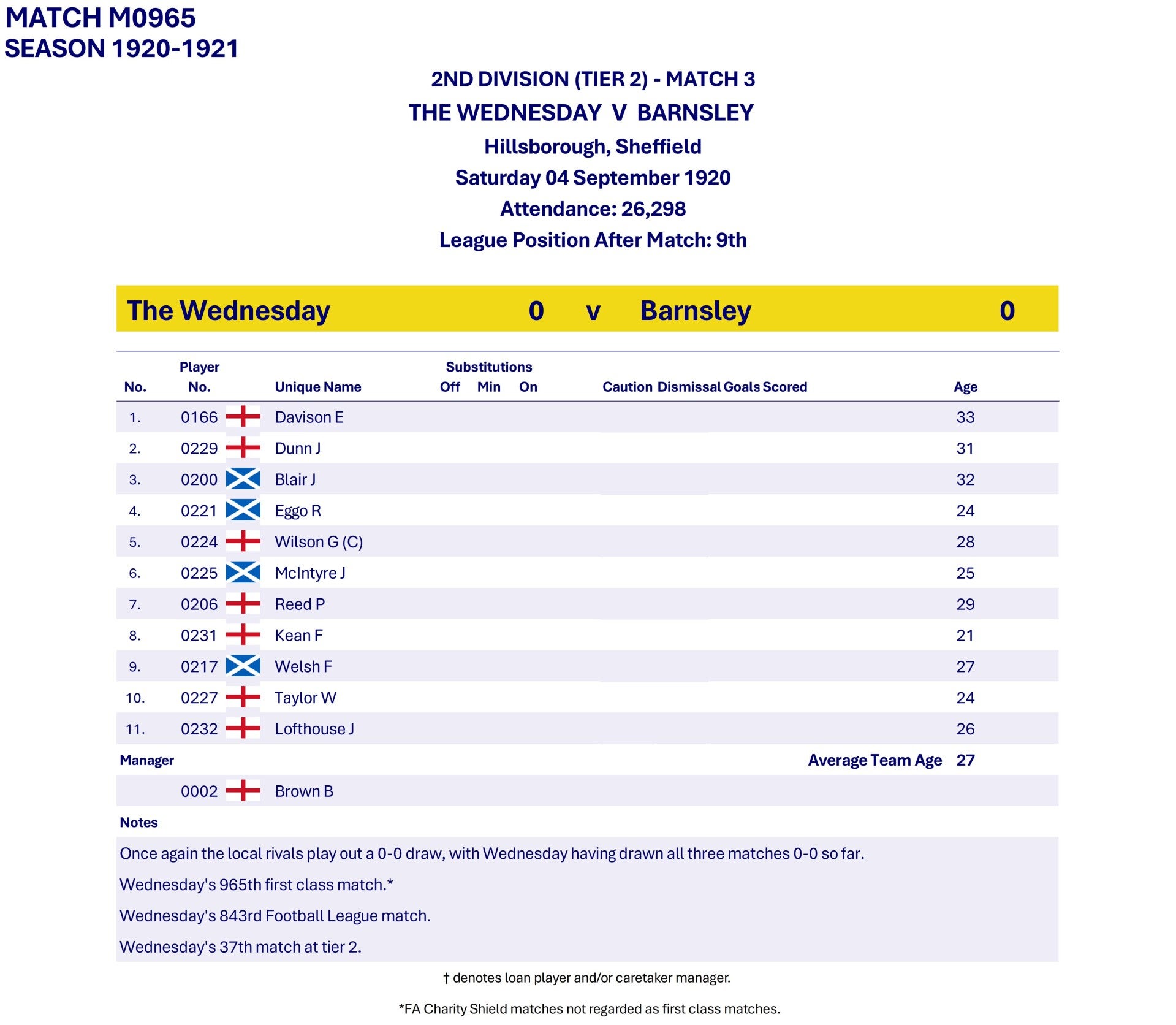 MATCH M0965
SEASON 1920-1921

2ND DIVISION (TIER 2) - MATCH 3
THE WEDNESDAY V BARNSLEY
Hillsborough, Sheffield
Saturday 04 September 1920
Attendance: 26,298
League Position After Match: 9th

The Wednesday 0 v Barnsley 0

| No. | Player No. | Unique Name | Substitutions Off | Min | On | Caution | Dismissal | Goals Scored | Age |
|---|---|---|---|---|---|---|---|---|---|
| 1. | 0166 | Davison E | | | | | | | 33 |
| 2. | 0229 | Dunn J | | | | | | | 31 |
| 3. | 0200 | Blair J | | | | | | | 32 |
| 4. | 0221 | Eggo R | | | | | | | 24 |
| 5. | 0224 | Wilson G (C) | | | | | | | 28 |
| 6. | 0225 | McIntyre J | | | | | | | 25 |
| 7. | 0206 | Reed P | | | | | | | 29 |
| 8. | 0231 | Kean F | | | | | | | 21 |
| 9. | 0217 | Welsh F | | | | | | | 27 |
| 10. | 0227 | Taylor W | | | | | | | 24 |
| 11. | 0232 | Lofthouse J | | | | | | | 26 |

Manager
Average Team Age 27

0002 Brown B

Notes

Once again the local rivals play out a 0-0 draw, with Wednesday having drawn all three matches 0-0 so far.

Wednesday's 965th first class match.*

Wednesday's 843rd Football League match.

Wednesday's 37th match at tier 2.

† denotes loan player and/or caretaker manager.

*FA Charity Shield matches not regarded as first class matches.